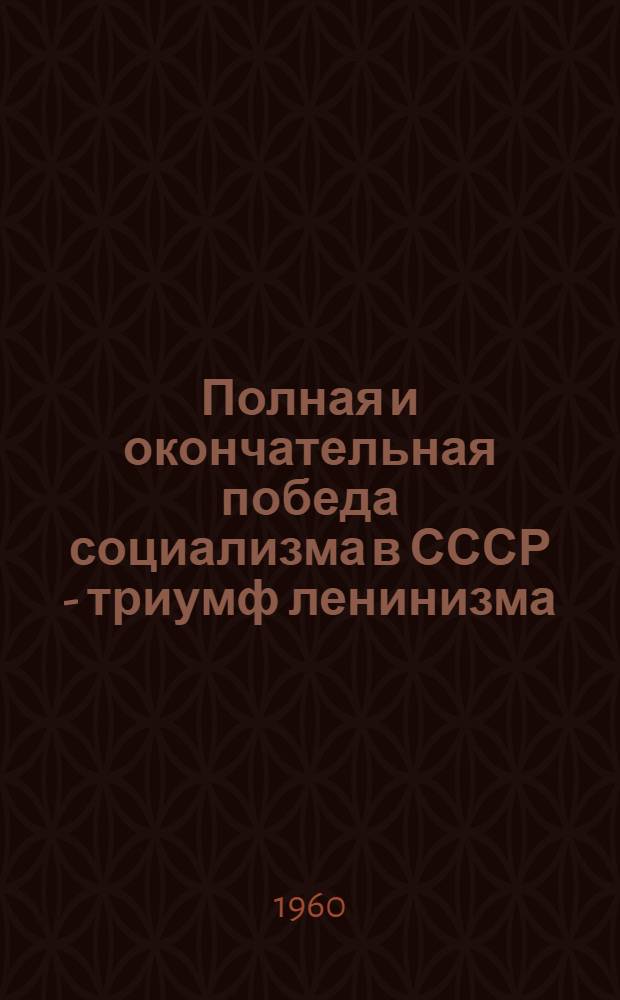 Полная и окончательная победа социализма в СССР - триумф ленинизма

1960